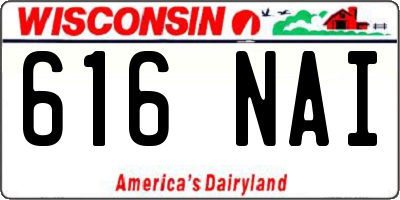 WISCONSIN

616 NAI

America's Dairyland